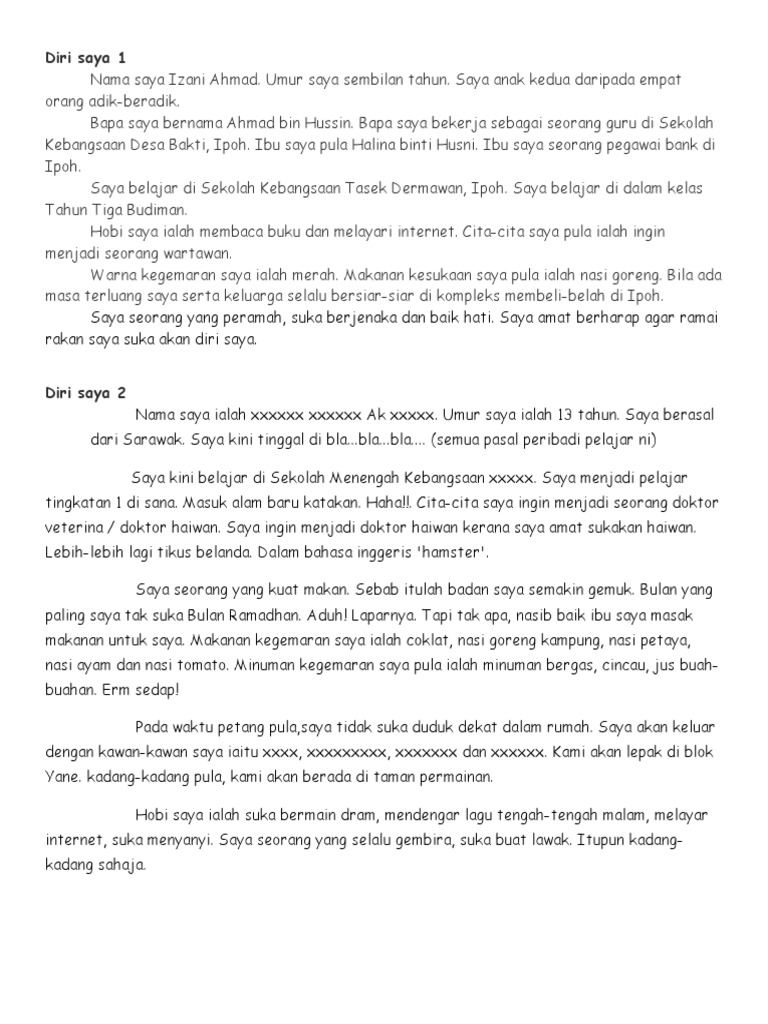 Diri saya 1

Nama saya Izani Ahmad. Umur saya sembilan tahun. Saya anak kedua daripada empat orang adik-beradik.

Bapa saya bernama Ahmad bin Hussin. Bapa saya bekerja sebagai seorang guru di Sekolah Kebangsaan Desa Bakti, Ipoh. Ibu saya pula Halina binti Husni. Ibu saya seorang pegawai bank di Ipoh.

Saya belajar di Sekolah Kebangsaan Tasek Dermawan, Ipoh. Saya belajar di dalam kelas Tahun Tiga Budiman.

Hobi saya ialah membaca buku dan melayari internet. Cita-cita saya pula ialah ingin menjadi seorang wartawan.

Warna kegemaran saya ialah merah. Makanan kesukaan saya pula ialah nasi goreng. Bila ada masa terluang saya serta keluarga selalu bersiar-siar di kompleks membeli-belah di Ipoh.

Saya seorang yang peramah, suka berjenaka dan baik hati. Saya amat berharap agar ramai rakan saya suka akan diri saya.

Diri saya 2

Nama saya ialah xxxxxx xxxxxx Ak xxxxx. Umur saya ialah 13 tahun. Saya berasal dari Sarawak. Saya kini tinggal di bla...bla...bla.... (semua pasal peribadi pelajar ni)

Saya kini belajar di Sekolah Menengah Kebangsaan xxxxx. Saya menjadi pelajar tingkatan 1 di sana. Masuk alam baru katakan. Haha!!. Cita-cita saya ingin menjadi seorang doktor veterina / doktor haiwan. Saya ingin menjadi doktor haiwan kerana saya amat sukakan haiwan. Lebih-lebih lagi tikus belanda. Dalam bahasa inggeris 'hamster'.

Saya seorang yang kuat makan. Sebab itulah badan saya semakin gemuk. Bulan yang paling saya tak suka Bulan Ramadhan. Aduh! Laparnya. Tapi tak apa, nasib baik ibu saya masak makanan untuk saya. Makanan kegemaran saya ialah coklat, nasi goreng kampung, nasi petaya, nasi ayam dan nasi tomato. Minuman kegemaran saya pula ialah minuman bergas, cincau, jus buah-buahan. Erm sedap!

Pada waktu petang pula,saya tidak suka duduk dekat dalam rumah. Saya akan keluar dengan kawan-kawan saya iaitu xxxx, xxxxxxxxx, xxxxxxx dan xxxxxx. Kami akan lepak di blok Yane. kadang-kadang pula, kami akan berada di taman permainan.

Hobi saya ialah suka bermain dram, mendengar lagu tengah-tengah malam, melayar internet, suka menyanyi. Saya seorang yang selalu gembira, suka buat lawak. Itupun kadang-kadang sahaja.